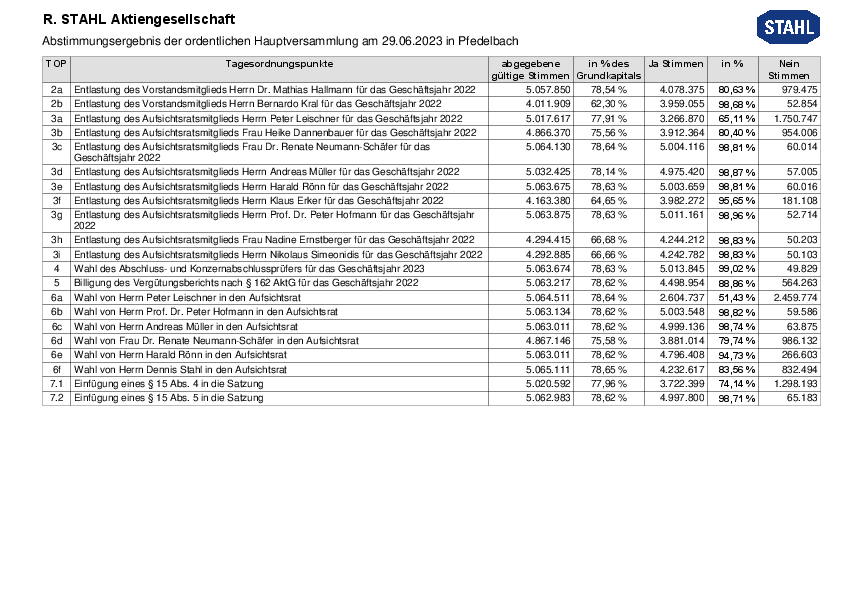 R. STAHL Aktiengesellschaft

STAHL

Abstimmungsergebnis der ordentlichen Hauptversammlung am 29.06.2023 in Pfedelbach

| TOP | Tagesordnungspunkte | abgegebene gültige Stimmen | in % des Grundkapitals | Ja Stimmen | in % | Nein Stimmen |
|---|---|---|---|---|---|---|
| 2a | Entlastung des Vorstandsmitglieds Herrn Dr. Mathias Hallmann für das Geschäftsjahr 2022 | 5.057.850 | 78,54 % | 4.078.375 | 80,63 % | 979.475 |
| 2b | Entlastung des Vorstandsmitglieds Herrn Bernardo Kral für das Geschäftsjahr 2022 | 4.011.909 | 62,30 % | 3.959.055 | 98,68 % | 52.854 |
| 3a | Entlastung des Aufsichtsratsmitglieds Herrn Peter Leischner für das Geschäftsjahr 2022 | 5.017.617 | 77,91 % | 3.266.870 | 65,11 % | 1.750.747 |
| 3b | Entlastung des Aufsichtsratsmitglieds Frau Heike Dannenbauer für das Geschäftsjahr 2022 | 4.866.370 | 75,56 % | 3.912.364 | 80,40 % | 954.006 |
| 3c | Entlastung des Aufsichtsratsmitglieds Frau Dr. Renate Neumann-Schäfer für das Geschäftsjahr 2022 | 5.064.130 | 78,64 % | 5.004.116 | 98,81 % | 60.014 |
| 3d | Entlastung des Aufsichtsratsmitglieds Herrn Andreas Müller für das Geschäftsjahr 2022 | 5.032.425 | 78,14 % | 4.975.420 | 98,87 % | 57.005 |
| 3e | Entlastung des Aufsichtsratsmitglieds Herrn Harald Rönn für das Geschäftsjahr 2022 | 5.063.675 | 78,63 % | 5.003.659 | 98,81 % | 60.016 |
| 3f | Entlastung des Aufsichtsratsmitglieds Herrn Klaus Erker für das Geschäftsjahr 2022 | 4.163.380 | 64,65 % | 3.982.272 | 95,65 % | 181.108 |
| 3g | Entlastung des Aufsichtsratsmitglieds Herrn Prof. Dr. Peter Hofmann für das Geschäftsjahr 2022 | 5.063.875 | 78,63 % | 5.011.161 | 98,96 % | 52.714 |
| 3h | Entlastung des Aufsichtsratsmitglieds Frau Nadine Ernstberger für das Geschäftsjahr 2022 | 4.294.415 | 66,68 % | 4.244.212 | 98,83 % | 50.203 |
| 3i | Entlastung des Aufsichtsratsmitglieds Herrn Nikolaus Simeonidis für das Geschäftsjahr 2022 | 4.292.885 | 66,66 % | 4.242.782 | 98,83 % | 50.103 |
| 4 | Wahl des Abschluss- und Konzernabschlussprüfers für das Geschäftsjahr 2023 | 5.063.674 | 78,63 % | 5.013.845 | 99,02 % | 49.829 |
| 5 | Billigung des Vergütungsberichts nach § 162 AktG für das Geschäftsjahr 2022 | 5.063.217 | 78,62 % | 4.498.954 | 88,86 % | 564.263 |
| 6a | Wahl von Herrn Peter Leischner in den Aufsichtsrat | 5.064.511 | 78,64 % | 2.604.737 | 51,43 % | 2.459.774 |
| 6b | Wahl von Herrn Prof. Dr. Peter Hofmann in den Aufsichtsrat | 5.063.134 | 78,62 % | 5.003.548 | 98,82 % | 59.586 |
| 6c | Wahl von Herrn Andreas Müller in den Aufsichtsrat | 5.063.011 | 78,62 % | 4.999.136 | 98,74 % | 63.875 |
| 6d | Wahl von Frau Dr. Renate Neumann-Schäfer in den Aufsichtsrat | 4.867.146 | 75,58 % | 3.881.014 | 79,74 % | 986.132 |
| 6e | Wahl von Herrn Harald Rönn in den Aufsichtsrat | 5.063.011 | 78,62 % | 4.796.408 | 94,73 % | 266.603 |
| 6f | Wahl von Herrn Dennis Stahl in den Aufsichtsrat | 5.065.111 | 78,65 % | 4.232.617 | 83,56 % | 832.494 |
| 7.1 | Einfügung eines § 15 Abs. 4 in die Satzung | 5.020.592 | 77,96 % | 3.722.399 | 74,14 % | 1.298.193 |
| 7.2 | Einfügung eines § 15 Abs. 5 in die Satzung | 5.062.983 | 78,62 % | 4.997.800 | 98,71 % | 65.183 |